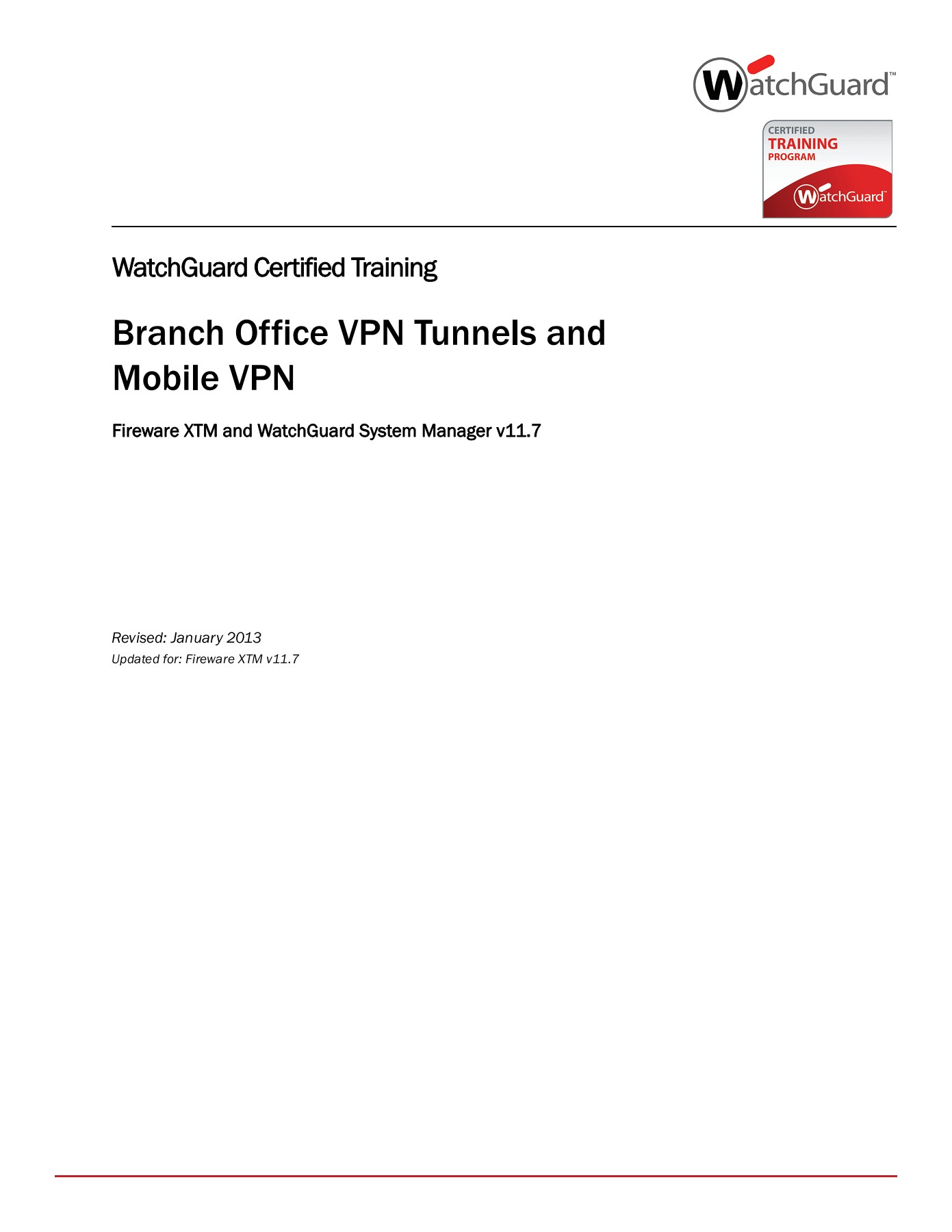 WatchGuard™

CERTIFIED
TRAINING
PROGRAM
WatchGuard™

WatchGuard Certified Training

Branch Office VPN Tunnels and Mobile VPN

Fireware XTM and WatchGuard System Manager v11.7

Revised: January 2013
Updated for: Fireware XTM v11.7